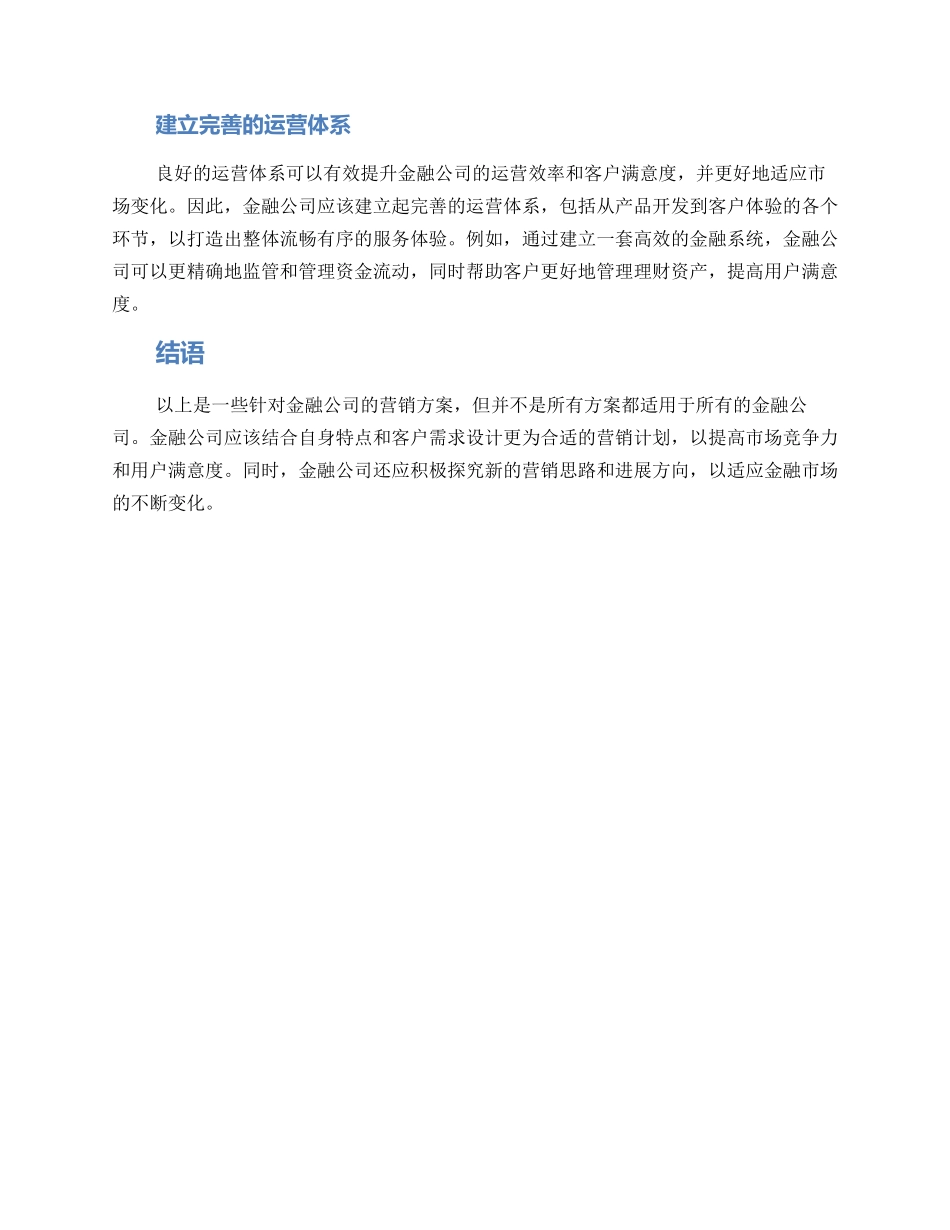 建立完善的运营体系

良好的运营体系可以有效提升金融公司的运营效率和客户满意度，并更好地适应市场变化。因此，金融公司应该建立起完善的运营体系，包括从产品开发到客户体验的各个环节，以打造出整体流畅有序的服务体验。例如，通过建立一套高效的金融系统，金融公司可以更精确地监管和管理资金流动，同时帮助客户更好地管理理财资产，提高用户满意度。

结语

以上是一些针对金融公司的营销方案，但并不是所有方案都适用于所有的金融公司。金融公司应该结合自身特点和客户需求设计更为合适的营销计划，以提高市场竞争力和用户满意度。同时，金融公司还应积极探究新的营销思路和进展方向，以适应金融市场的不断变化。